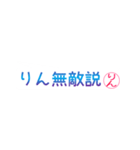 りん無敵説 りん